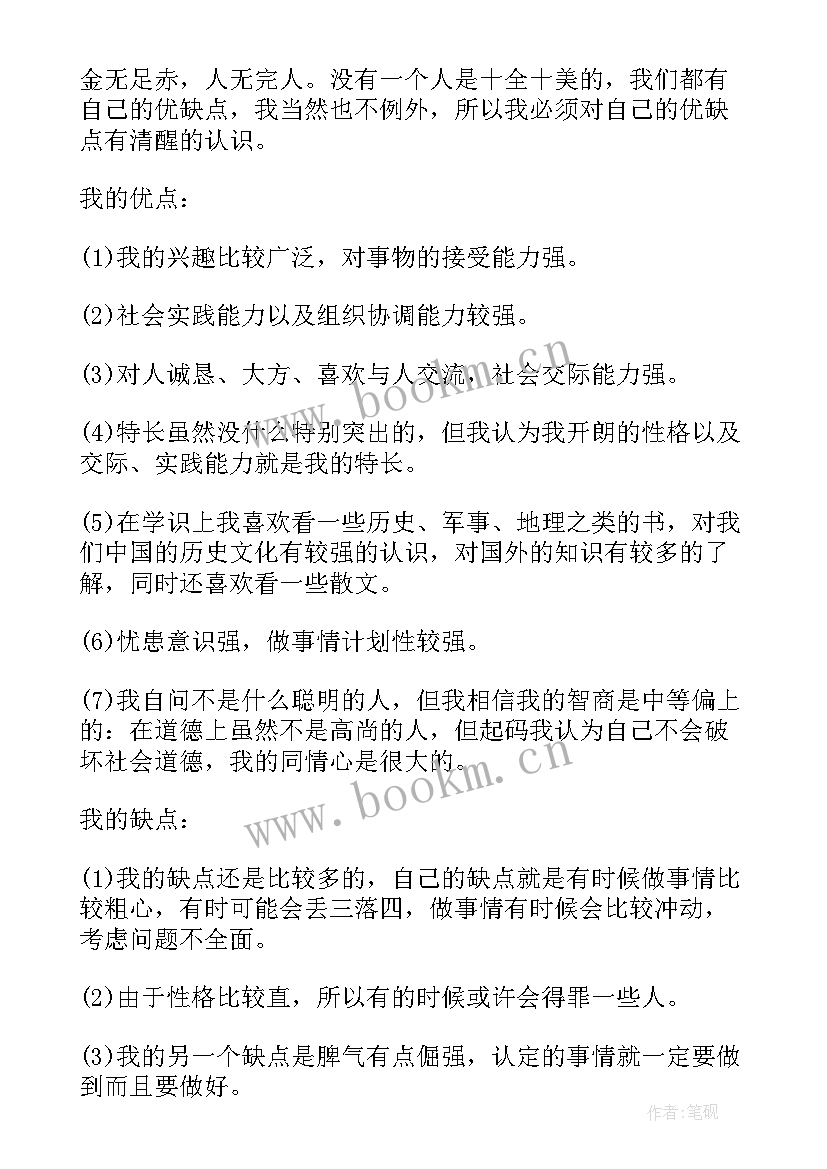 金无足赤，人无完人。没有一个人是十全十美的，我们都有自己的优缺点，我当然也不例外，所以我必须对自己的优缺点有清醒的认识。

我的优点：

(1)我的兴趣比较广泛，对事物的接受能力强。

(2)社会实践能力以及组织协调能力较强。

(3)对人诚恳、大方、喜欢与人交流，社会交际能力强。

(4)特长虽然没什么特别突出的，但我认为我开朗的性格以及交际、实践能力就是我的特长。

(5)在学识上我喜欢看一些历史、军事、地理之类的书，对我们中国的历史文化有较强的认识，对国外的知识有较多的了解，同时还喜欢看一些散文。

(6)忧患意识强，做事情计划性较强。

(7)我自问不是什么聪明的人，但我相信我的智商是中等偏上的：在道德上虽然不是高尚的人，但起码我认为自己不会破坏社会道德，我的同情心是很大的。

我的缺点：

(1)我的缺点还是比较多的，自己的缺点就是有时候做事情比较粗心，有时可能会丢三落四，做事情有时候会比较冲动，考虑问题不全面。

(2)由于性格比较直，所以有的时候或许会得罪一些人。

(3)我的另一个缺点是脾气有点倔强，认定的事情就一定要做到而且要做好。

www.bookm.cn
www.bookm.cn
作者：笔砚